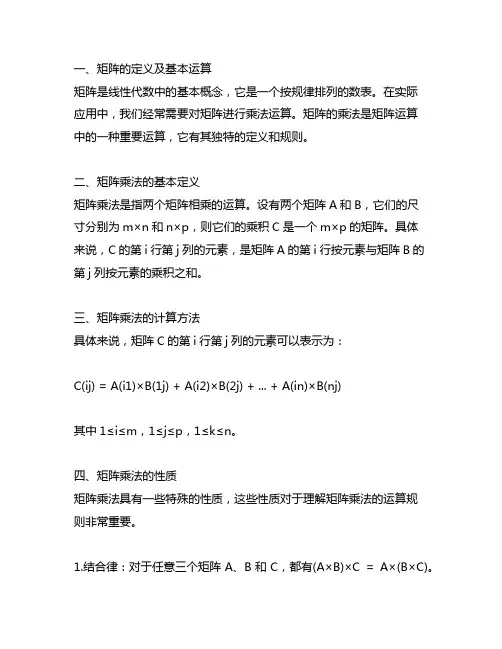 一、矩阵的定义及基本运算
矩阵是线性代数中的基本概念，它是一个按规律排列的数表。在实际应用中，我们经常需要对矩阵进行乘法运算。矩阵的乘法是矩阵运算中的一种重要运算，它有其独特的定义和规则。

二、矩阵乘法的基本定义
矩阵乘法是指两个矩阵相乘的运算。设有两个矩阵 A 和 B，它们的尺寸分别为 m×n 和 n×p，则它们的乘积 C 是一个 m×p 的矩阵。具体来说，C 的第 i 行第 j 列的元素，是矩阵 A 的第 i 行按元素与矩阵 B 的第 j 列按元素的乘积之和。

三、矩阵乘法的计算方法
具体来说，矩阵 C 的第 i 行第 j 列的元素可以表示为：

C(ij) = A(i1)×B(1j) + A(i2)×B(2j) + ... + A(in)×B(nj)

其中 1≤i≤m，1≤j≤p，1≤k≤n。

四、矩阵乘法的性质
矩阵乘法具有一些特殊的性质，这些性质对于理解矩阵乘法的运算规则非常重要。

1.结合律：对于任意三个矩阵 A、B 和 C，都有(A×B)×C = A×(B×C)。